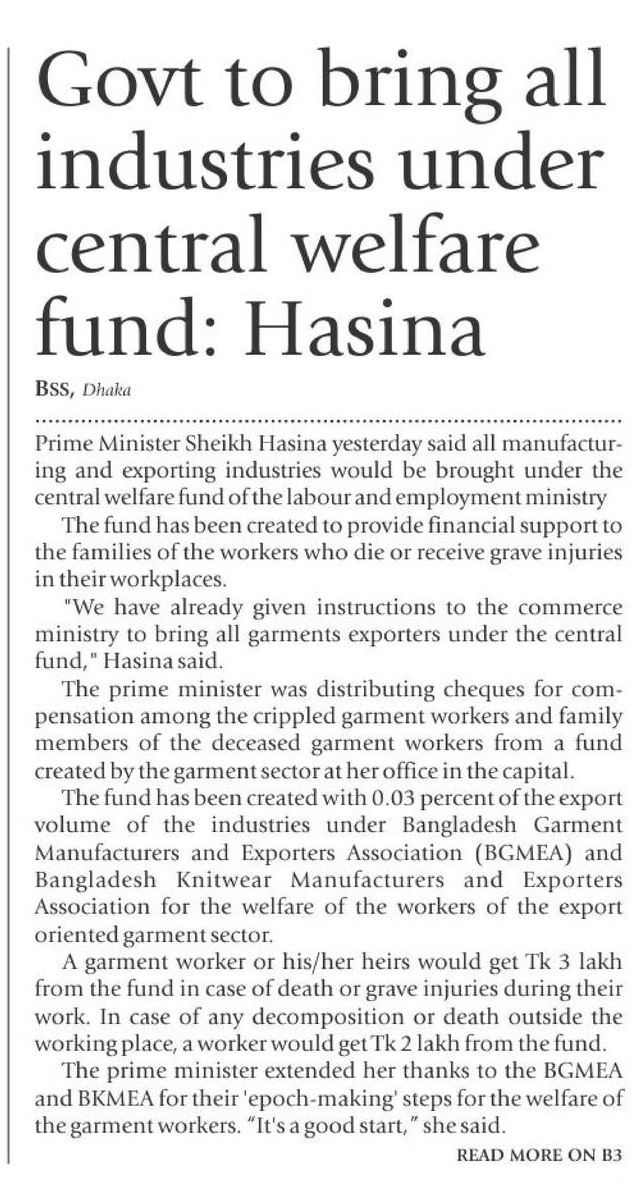 Govt to bring all industries under central welfare fund: Hasina

BSS, Dhaka

Prime Minister Sheikh Hasina yesterday said all manufacturing and exporting industries would be brought under the central welfare fund of the labour and employment ministry

The fund has been created to provide financial support to the families of the workers who die or receive grave injuries in their workplaces.

"We have already given instructions to the commerce ministry to bring all garments exporters under the central fund," Hasina said.

The prime minister was distributing cheques for compensation among the crippled garment workers and family members of the deceased garment workers from a fund created by the garment sector at her office in the capital.

The fund has been created with 0.03 percent of the export volume of the industries under Bangladesh Garment Manufacturers and Exporters Association (BGMEA) and Bangladesh Knitwear Manufacturers and Exporters Association for the welfare of the workers of the export oriented garment sector.

A garment worker or his/her heirs would get Tk 3 lakh from the fund in case of death or grave injuries during their work. In case of any decomposition or death outside the working place, a worker would get Tk 2 lakh from the fund.

The prime minister extended her thanks to the BGMEA and BKMEA for their 'epoch-making' steps for the welfare of the garment workers. "It's a good start," she said.

READ MORE ON B3